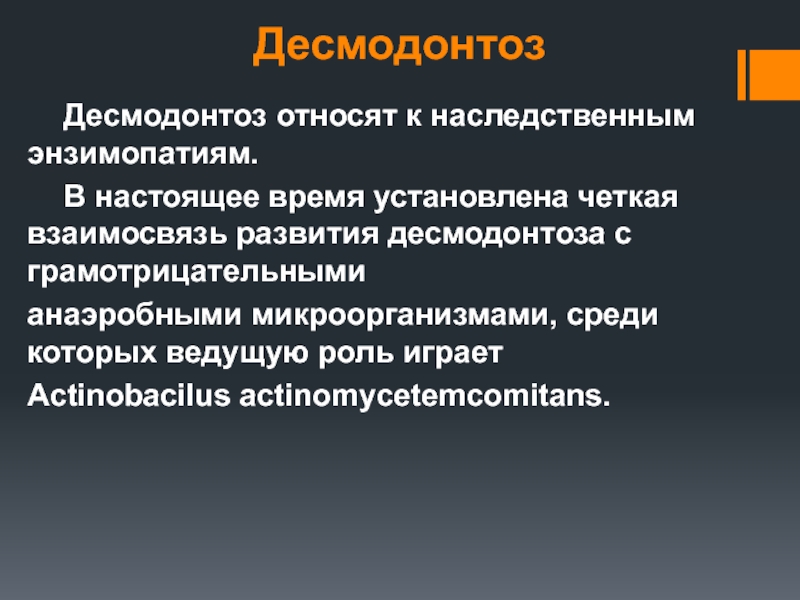 Десмодонтоз

Десмодонтоз относят к наследственным энзимопатиям.

В настоящее время установлена четкая взаимосвязь развития десмодонтоза с грамотрицательными

анаэробными микроорганизмами, среди которых ведущую роль играет

Actinobacilus actinomycetemcomitans.